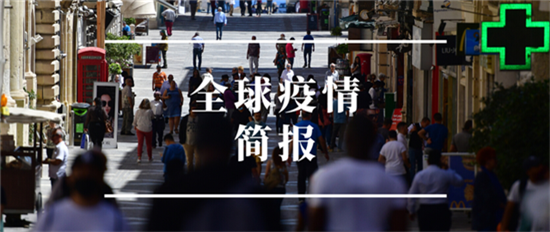 全球疫情
简报